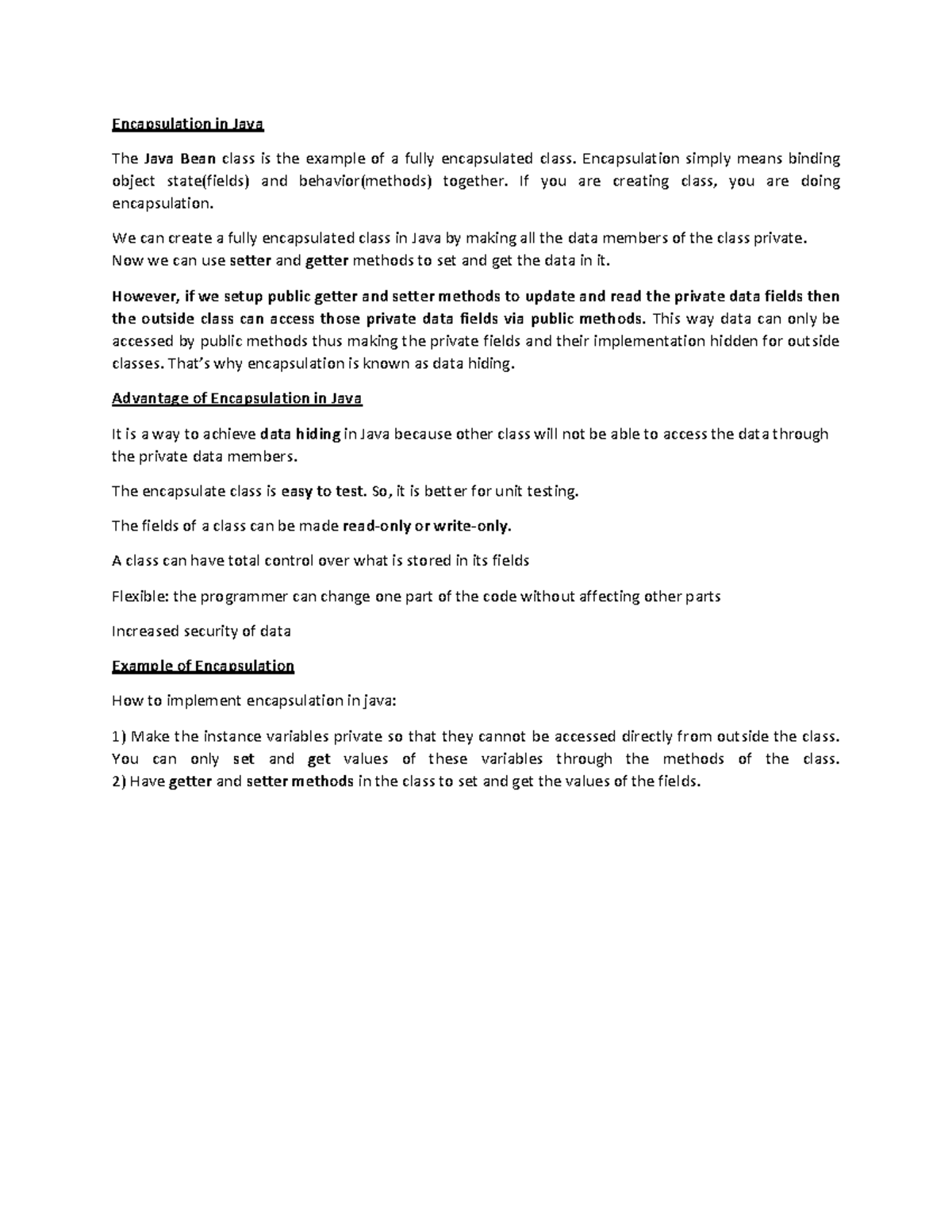 Encapsulation in Java

The Java Bean class is the example of a fully encapsulated class. Encapsulation simply means binding object state(fields) and behavior(methods) together. If you are creating class, you are doing encapsulation.

We can create a fully encapsulated class in Java by making all the data members of the class private. Now we can use setter and getter methods to set and get the data in it.

However, if we setup public getter and setter methods to update and read the private data fields then the outside class can access those private data fields via public methods. This way data can only be accessed by public methods thus making the private fields and their implementation hidden for outside classes. That's why encapsulation is known as data hiding.

Advantage of Encapsulation in Java

It is a way to achieve data hiding in Java because other class will not be able to access the data through the private data members.

The encapsulate class is easy to test. So, it is better for unit testing.

The fields of a class can be made read-only or write-only.

A class can have total control over what is stored in its fields

Flexible: the programmer can change one part of the code without affecting other parts

Increased security of data

Example of Encapsulation

How to implement encapsulation in java:

1) Make the instance variables private so that they cannot be accessed directly from outside the class. You can only set and get values of these variables through the methods of the class.
2) Have getter and setter methods in the class to set and get the values of the fields.